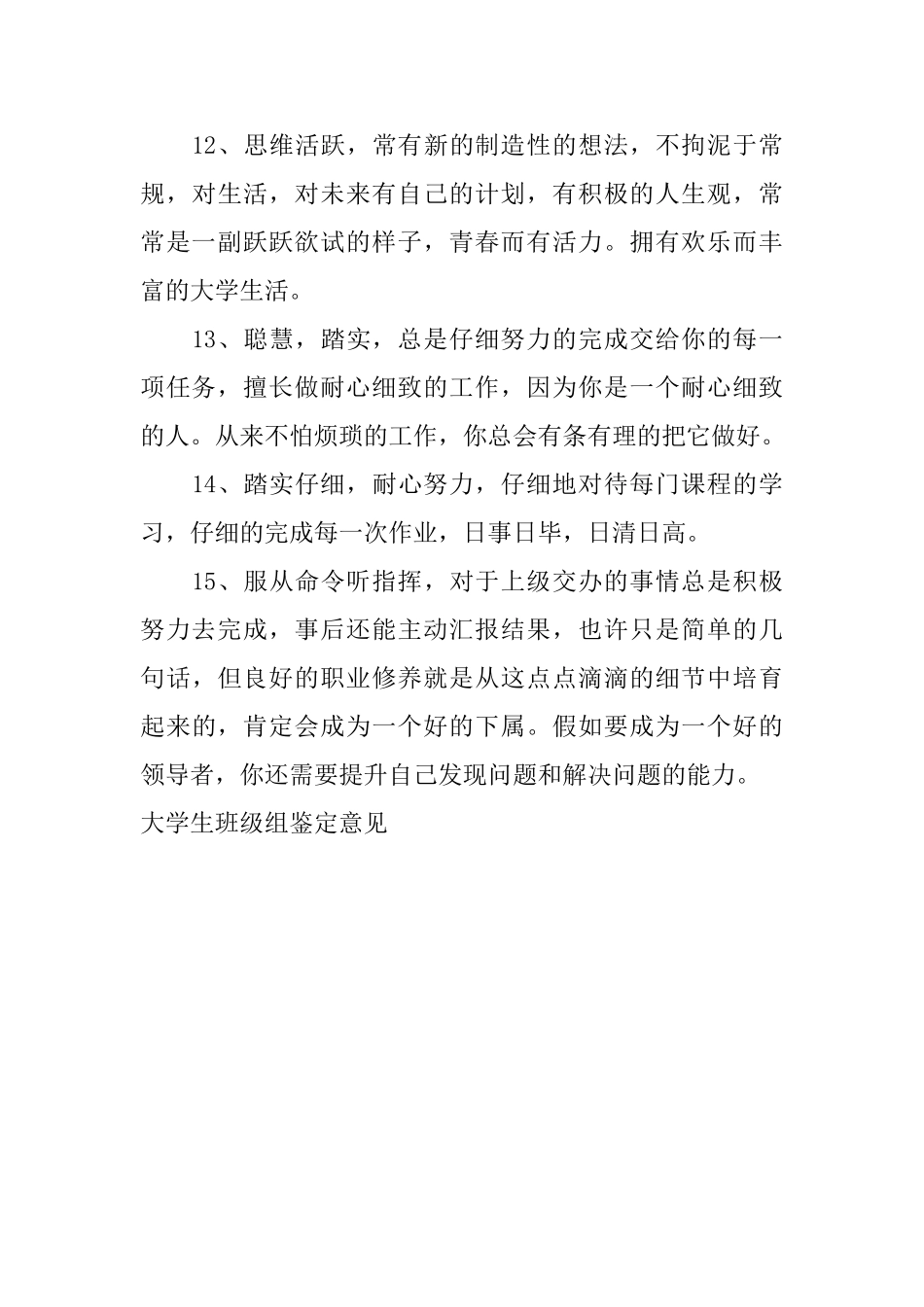 12、思维活跃，常有新的制造性的想法，不拘泥于常规，对生活，对未来有自己的计划，有积极的人生观，常常是一副跃跃欲试的样子，青春而有活力。拥有欢乐而丰富的大学生活。

13、聪慧，踏实，总是仔细努力的完成交给你的每一项任务，擅长做耐心细致的工作，因为你是一个耐心细致的人。从来不怕烦琐的工作，你总会有条有理的把它做好。

14、踏实仔细，耐心努力，仔细地对待每门课程的学习，仔细的完成每一次作业，日事日毕，日清日高。

15、服从命令听指挥，对于上级交办的事情总是积极努力去完成，事后还能主动汇报结果，也许只是简单的几句话，但良好的职业修养就是从这点点滴滴的细节中培育起来的，肯定会成为一个好的下属。假如要成为一个好的领导者，你还需要提升自己发现问题和解决问题的能力。

大学生班级组鉴定意见